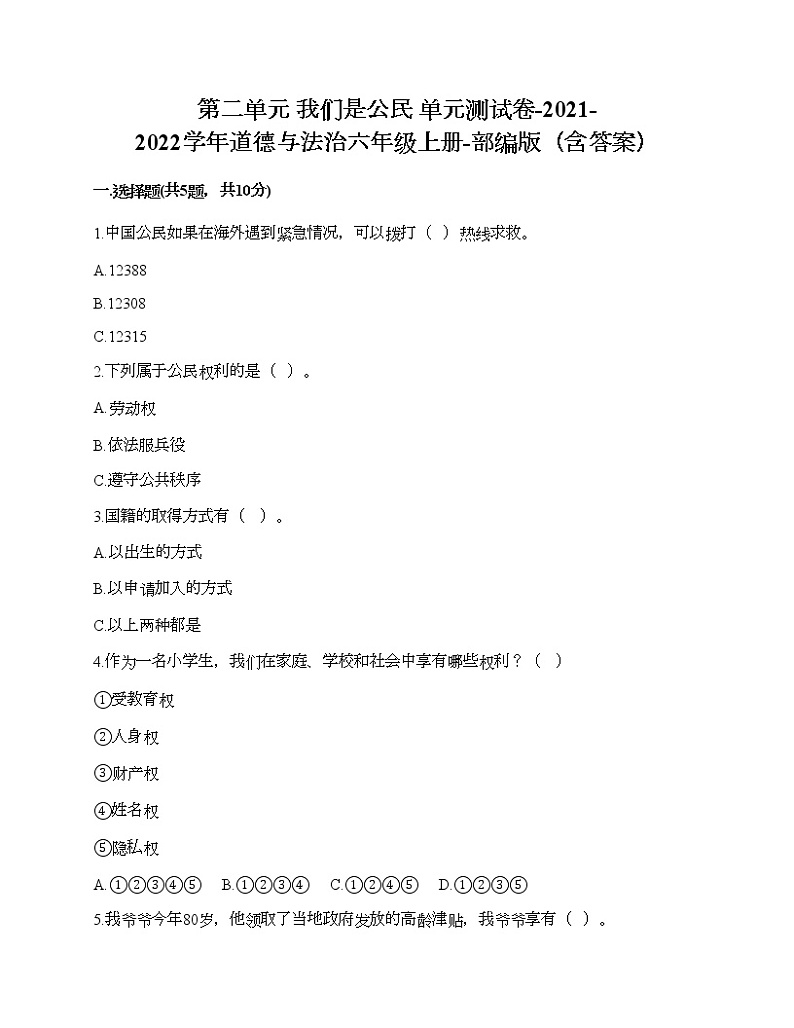 第二单元 我们是公民 单元测试卷-2021-2022学年道德与法治六年级上册-部编版（含答案）

一.选择题(共5题，共10分)

1.中国公民如果在海外遇到紧急情况，可以拨打（ ）热线求救。

A.12388

B.12308

C.12315

2.下列属于公民权利的是（ ）。

A.劳动权

B.依法服兵役

C.遵守公共秩序

3.国籍的取得方式有（ ）。

A.以出生的方式

B.以申请加入的方式

C.以上两种都是

4.作为一名小学生，我们在家庭、学校和社会中享有哪些权利？（ ）

①受教育权

②人身权

③财产权

④姓名权

⑤隐私权

A.①②③④⑤  B.①②③④  C.①②④⑤  D.①②③⑤

5.我爷爷今年80岁，他领取了当地政府发放的高龄津贴，我爷爷享有（ ）。